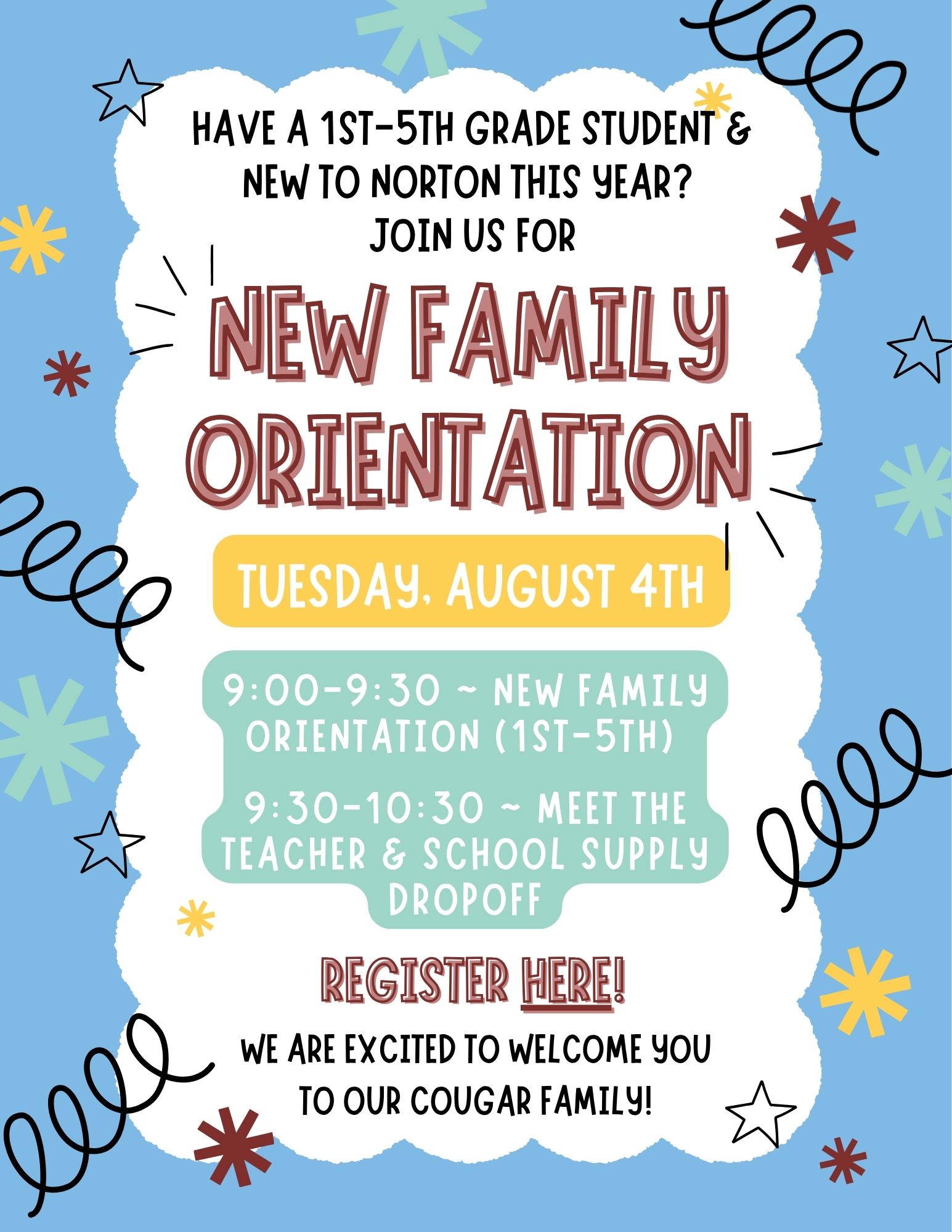 HAVE A 1ST-5TH GRADE STUDENT & NEW TO NORTON THIS YEAR? JOIN US FOR

NEW FAMILY ORIENTATION

TUESDAY, AUGUST 4TH

9:00-9:30 ~ NEW FAMILY ORIENTATION (1ST-5TH)

9:30-10:30 ~ MEET THE TEACHER & SCHOOL SUPPLY DROPOFF

REGISTER HERE!

WE ARE EXCITED TO WELCOME YOU TO OUR COUGAR FAMILY!